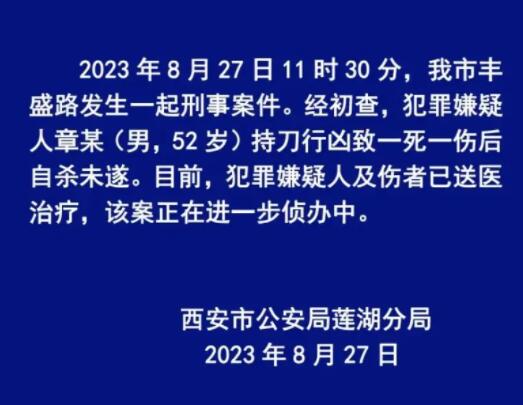 2023 年 8 月 27 日 11 时 30 分，我市丰盛路发生一起刑事案件。经初查，犯罪嫌疑人章某（男，52 岁）持刀行凶致一死一伤后自杀未遂。目前，犯罪嫌疑人及伤者已送医治疗，该案正在进一步侦办中。

西安市公安局莲湖分局
2023 年 8 月 27 日